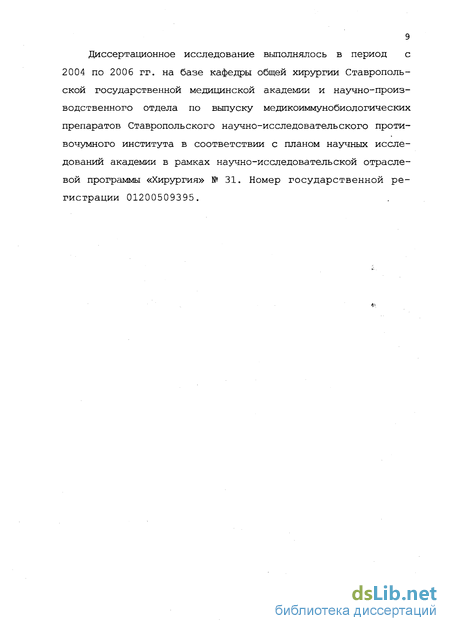 9

Диссертационное исследование выполнялось в период с 2004 по 2006 гг. на базе кафедры общей хирургии Ставропольской государственной медицинской академии и научно-производственного отдела по выпуску медикоиммунобиологических препаратов Ставропольского научно-исследовательского противочумного института в соответствии с планом научных исследований академии в рамках научно-исследовательской отраслевой программы «Хирургия» № 31. Номер государственной регистрации 01200509395.

dsLib.net
библиотека диссертаций